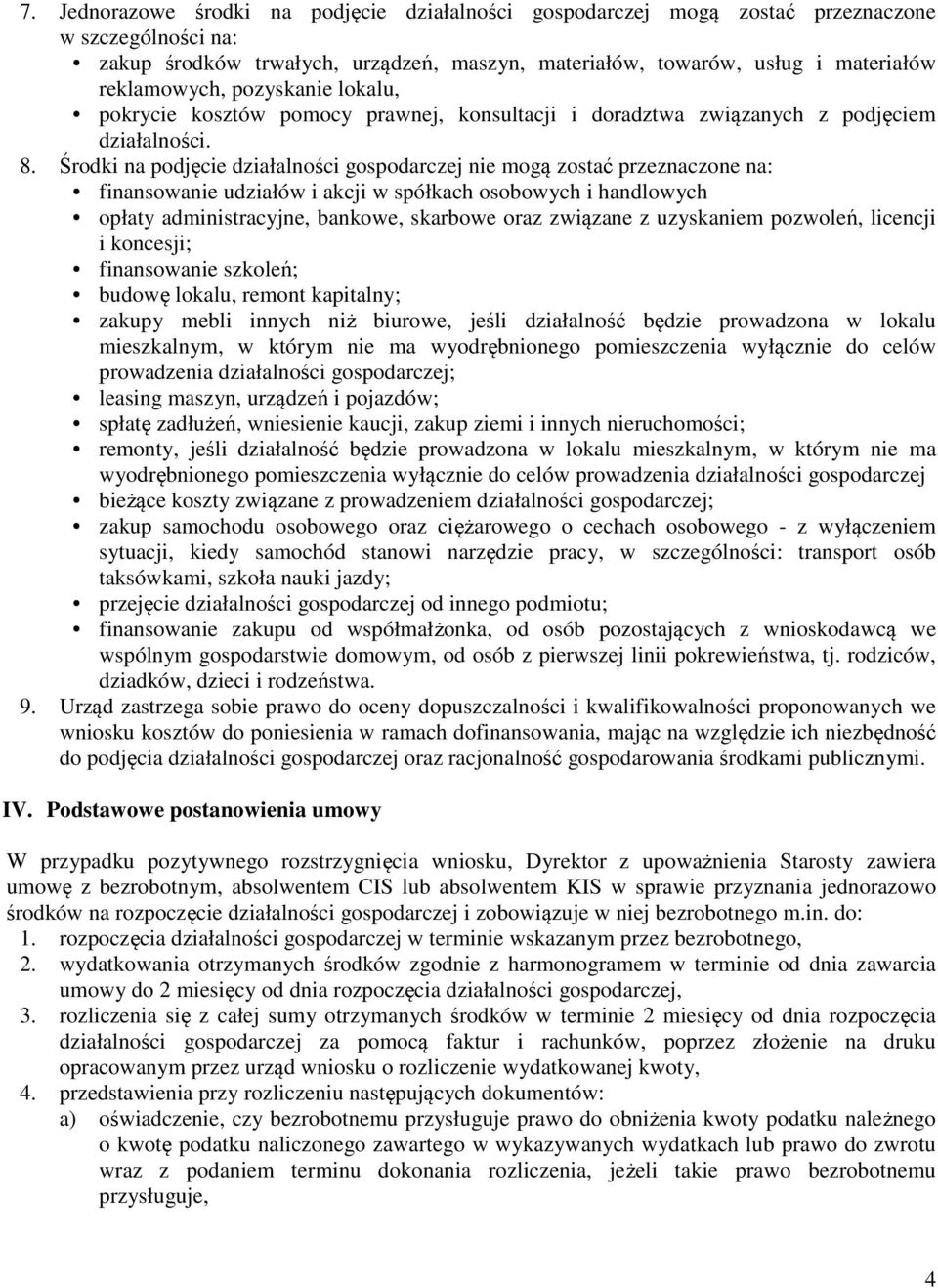 7. Jednorazowe środki na podjęcie działalności gospodarczej mogą zostać przeznaczone w szczególności na:
• zakup środków trwałych, urządzeń, maszyn, materiałów, towarów, usług i materiałów reklamowych, pozyskanie lokalu,
• pokrycie kosztów pomocy prawnej, konsultacji i doradztwa związanych z podjęciem działalności.
8. Środki na podjęcie działalności gospodarczej nie mogą zostać przeznaczone na:
• finansowanie udziałów i akcji w spółkach osobowych i handlowych
• opłaty administracyjne, bankowe, skarbowe oraz związane z uzyskaniem pozwoleń, licencji i koncesji;
• finansowanie szkoleń;
• budowę lokalu, remont kapitalny;
• zakupy mebli innych niż biurowe, jeśli działalność będzie prowadzona w lokalu mieszkalnym, w którym nie ma wyodrębnionego pomieszczenia wyłącznie do celów prowadzenia działalności gospodarczej;
• leasing maszyn, urządzeń i pojazdów;
• spłatę zadłużeń, wniesienie kaucji, zakup ziemi i innych nieruchomości;
• remonty, jeśli działalność będzie prowadzona w lokalu mieszkalnym, w którym nie ma wyodrębnionego pomieszczenia wyłącznie do celów prowadzenia działalności gospodarczej
• bieżące koszty związane z prowadzeniem działalności gospodarczej;
• zakup samochodu osobowego oraz ciężarowego o cechach osobowego - z wyłączeniem sytuacji, kiedy samochód stanowi narzędzie pracy, w szczególności: transport osób taksówkami, szkoła nauki jazdy;
• przejęcie działalności gospodarczej od innego podmiotu;
• finansowanie zakupu od współmałżonka, od osób pozostających z wnioskodawcą we wspólnym gospodarstwie domowym, od osób z pierwszej linii pokrewieństwa, tj. rodziców, dziadków, dzieci i rodzeństwa.
9. Urząd zastrzega sobie prawo do oceny dopuszczalności i kwalifikowalności proponowanych we wniosku kosztów do poniesienia w ramach dofinansowania, mając na względzie ich niezbędność do podjęcia działalności gospodarczej oraz racjonalność gospodarowania środkami publicznymi.

IV. Podstawowe postanowienia umowy

W przypadku pozytywnego rozstrzygnięcia wniosku, Dyrektor z upoważnienia Starosty zawiera umowę z bezrobotnym, absolwentem CIS lub absolwentem KIS w sprawie przyznania jednorazowo środków na rozpoczęcie działalności gospodarczej i zobowiązuje w niej bezrobotnego m.in. do:
1. rozpoczęcia działalności gospodarczej w terminie wskazanym przez bezrobotnego,
2. wydatkowania otrzymanych środków zgodnie z harmonogramem w terminie od dnia zawarcia umowy do 2 miesięcy od dnia rozpoczęcia działalności gospodarczej,
3. rozliczenia się z całej sumy otrzymanych środków w terminie 2 miesięcy od dnia rozpoczęcia działalności gospodarczej za pomocą faktur i rachunków, poprzez złożenie na druku opracowanym przez urząd wniosku o rozliczenie wydatkowanej kwoty,
4. przedstawienia przy rozliczeniu następujących dokumentów:
a) oświadczenie, czy bezrobotnemu przysługuje prawo do obniżenia kwoty podatku należnego o kwotę podatku naliczonego zawartego w wykazywanych wydatkach lub prawo do zwrotu wraz z podaniem terminu dokonania rozliczenia, jeżeli takie prawo bezrobotnemu przysługuje,

4